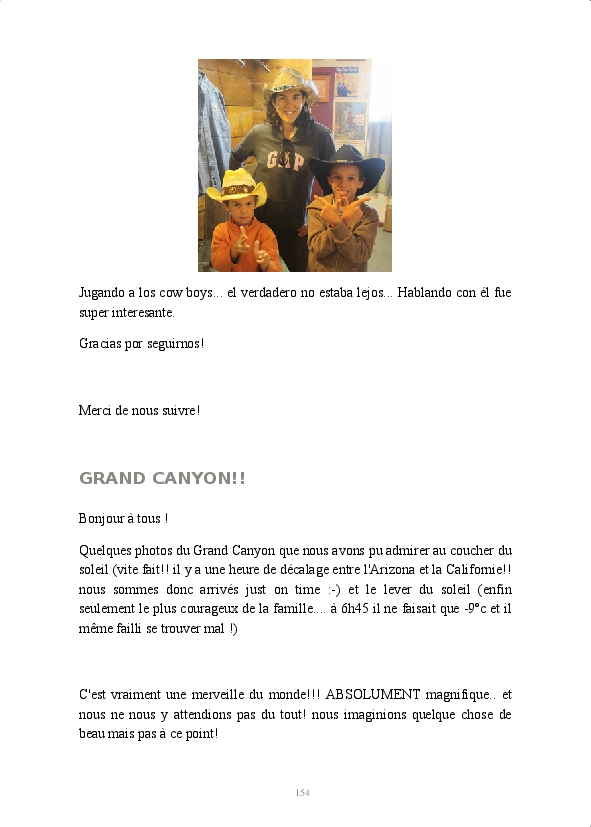 GAP

Jugando a los cow boys... el verdadero no estaba lejos... Hablando con él fue super interesante.

Gracias por seguirnos!

Merci de nous suivre!

GRAND CANYON!!

Bonjour à tous !

Quelques photos du Grand Canyon que nous avons pu admirer au coucher du soleil (vite fait!! il y a une heure de décalage entre l'Arizona et la Californie!! nous sommes donc arrivés just on time :-) et le lever du soleil (enfin seulement le plus courageux de la famille.... à 6h45 il ne faisait que -9°c et il même failli se trouver mal !)

C'est vraiment une merveille du monde!!! ABSOLUMENT magnifique.. et nous ne nous y attendions pas du tout! nous imaginions quelque chose de beau mais pas à ce point!

154